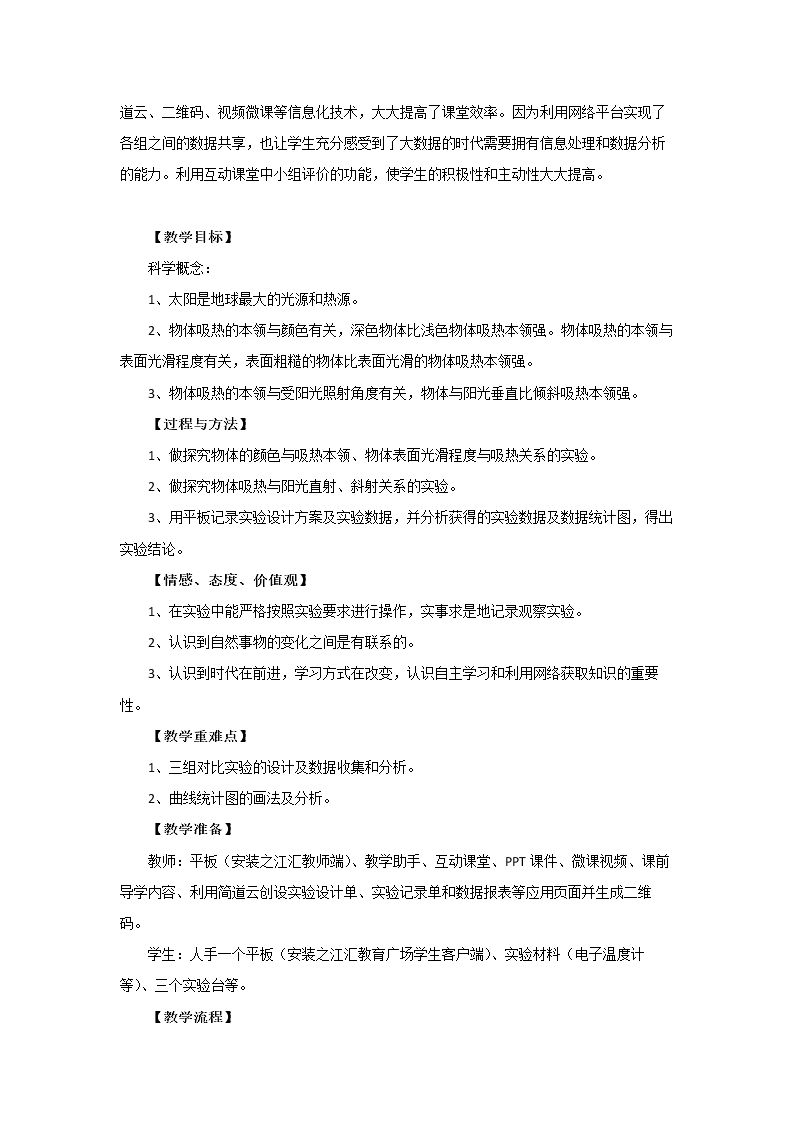 道云、二维码、视频微课等信息化技术，大大提高了课堂效率。因为利用网络平台实现了各组之间的数据共享，也让学生充分感受到了大数据的时代需要拥有信息处理和数据分析的能力。利用互动课堂中小组评价的功能，使学生的积极性和主动性大大提高。

【教学目标】

科学概念：

1、太阳是地球最大的光源和热源。

2、物体吸热的本领与颜色有关，深色物体比浅色物体吸热本领强。物体吸热的本领与表面光滑程度有关，表面粗糙的物体比表面光滑的物体吸热本领强。

3、物体吸热的本领与受阳光照射角度有关，物体与阳光垂直比倾斜吸热本领强。

【过程与方法】

1、做探究物体的颜色与吸热本领、物体表面光滑程度与吸热关系的实验。

2、做探究物体吸热与阳光直射、斜射关系的实验。

3、用平板记录实验设计方案及实验数据，并分析获得的实验数据及数据统计图，得出实验结论。

【情感、态度、价值观】

1、在实验中能严格按照实验要求进行操作，实事求是地记录观察实验。

2、认识到自然事物的变化之间是有联系的。

3、认识到时代在前进，学习方式在改变，认识自主学习和利用网络获取知识的重要性。

【教学重难点】

1、三组对比实验的设计及数据收集和分析。

2、曲线统计图的画法及分析。

【教学准备】

教师：平板（安装之江汇教师端）、教学助手、互动课堂、PPT课件、微课视频、课前导学内容、利用简道云创设实验设计单、实验记录单和数据报表等应用页面并生成二维码。

学生：人手一个平板（安装之江汇教育广场学生客户端）、实验材料（电子温度计等）、三个实验台等。

【教学流程】